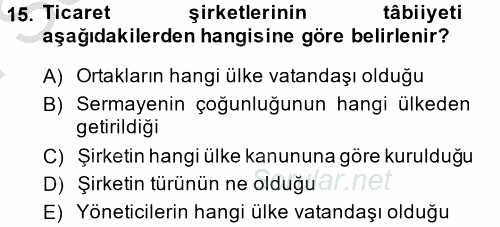 15. Ticaret şirketlerinin tâbiiyeti aşağıdakilerden hangisine göre belirlenir?

A) Ortakların hangi ülke vatandaşı olduğu
B) Sermayenin çoğunluğunun hangi ülkeden getirildiği
C) Şirketin hangi ülke kanununa göre kurulduğu
D) Şirketin türünün ne olduğu
E) Yöneticilerin hangi ülke vatandaşı olduğu

Sorular.net